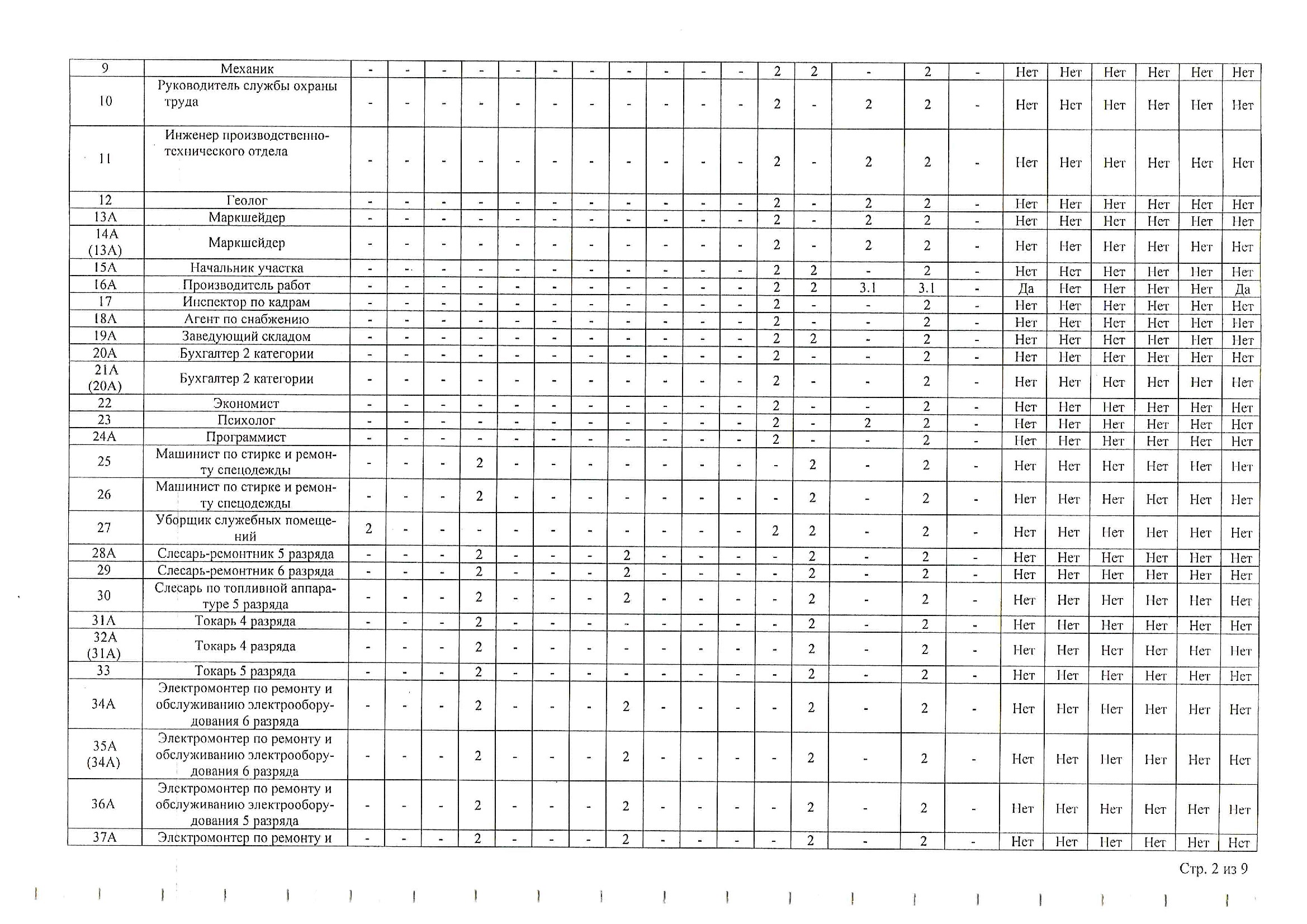 | 9 | Механик | - | - | - | - | - | - | - | - | - | - | - | 2 | 2 | - | 2 | - | Нет | Нет | Нет | Нет | Нет | Нет |
|---|---|---|---|---|---|---|---|---|---|---|---|---|---|---|---|---|---|---|---|---|---|---|---|
| 10 | Руководитель службы охраны труда | - | - | - | - | - | - | - | - | - | - | - | 2 | - | 2 | 2 | - | Нет | Нет | Нет | Нет | Нет | Нет |
| 11 | Инженер производственно-технического отдела | - | - | - | - | - | - | - | - | - | - | - | 2 | - | 2 | 2 | - | Нет | Нет | Нет | Нет | Нет | Нет |
| 12 | Геолог | - | - | - | - | - | - | - | - | - | - | - | 2 | - | 2 | 2 | - | Нет | Нет | Нет | Нет | Нет | Нет |
| 13А | Маркшейдер | - | - | - | - | - | - | - | - | - | - | - | 2 | - | 2 | 2 | - | Нет | Нет | Нет | Нет | Нет | Нет |
| 14А (13А) | Маркшейдер | - | - | - | - | - | - | - | - | - | - | - | 2 | - | 2 | 2 | - | Нет | Нет | Нет | Нет | Нет | Нет |
| 15А | Начальник участка | - | - | - | - | - | - | - | - | - | - | - | 2 | 2 | - | 2 | - | Нет | Нет | Нет | Нет | Нет | Нет |
| 16А | Производитель работ | - | - | - | - | - | - | - | - | - | - | - | 2 | 2 | 3.1 | 3.1 | - | Да | Нет | Нет | Нет | Нет | Да |
| 17 | Инспектор по кадрам | - | - | - | - | - | - | - | - | - | - | - | 2 | - | - | 2 | - | Нет | Нет | Нет | Нет | Нет | Нет |
| 18А | Агент по снабжению | - | - | - | - | - | - | - | - | - | - | - | 2 | - | - | 2 | - | Нет | Нет | Нет | Нет | Нет | Нет |
| 19А | Заведующий складом | - | - | - | - | - | - | - | - | - | - | - | 2 | 2 | - | 2 | - | Нет | Нет | Нет | Нет | Нет | Нет |
| 20А | Бухгалтер 2 категории | - | - | - | - | - | - | - | - | - | - | - | 2 | - | - | 2 | - | Нет | Нет | Нет | Нет | Нет | Нет |
| 21А (20А) | Бухгалтер 2 категории | - | - | - | - | - | - | - | - | - | - | - | 2 | - | - | 2 | - | Нет | Нет | Нет | Нет | Нет | Нет |
| 22 | Экономист | - | - | - | - | - | - | - | - | - | - | - | 2 | - | - | 2 | - | Нет | Нет | Нет | Нет | Нет | Нет |
| 23 | Психолог | - | - | - | - | - | - | - | - | - | - | - | 2 | - | 2 | 2 | - | Нет | Нет | Нет | Нет | Нет | Нет |
| 24А | Программист | - | - | - | - | - | - | - | - | - | - | - | 2 | - | - | 2 | - | Нет | Нет | Нет | Нет | Нет | Нет |
| 25 | Машинист по стирке и ремонту спецодежды | - | - | - | 2 | - | - | - | - | - | - | - | - | 2 | - | 2 | - | Нет | Нет | Нет | Нет | Нет | Нет |
| 26 | Машинист по стирке и ремонту спецодежды | - | - | - | 2 | - | - | - | - | - | - | - | - | 2 | - | 2 | - | Нет | Нет | Нет | Нет | Нет | Нет |
| 27 | Уборщик служебных помещений | 2 | - | - | - | - | - | - | - | - | - | - | 2 | 2 | - | 2 | - | Нет | Нет | Нет | Нет | Нет | Нет |
| 28А | Слесарь-ремонтник 5 разряда | - | - | - | 2 | - | - | - | 2 | - | - | - | - | 2 | - | 2 | - | Нет | Нет | Нет | Нет | Нет | Нет |
| 29 | Слесарь-ремонтник 6 разряда | - | - | - | 2 | - | - | - | 2 | - | - | - | - | 2 | - | 2 | - | Нет | Нет | Нет | Нет | Нет | Нет |
| 30 | Слесарь по топливной аппаратуре 5 разряда | - | - | - | 2 | - | - | - | 2 | - | - | - | - | 2 | - | 2 | - | Нет | Нет | Нет | Нет | Нет | Нет |
| 31А | Токарь 4 разряда | - | - | - | 2 | - | - | - | - | - | - | - | - | 2 | - | 2 | - | Нет | Нет | Нет | Нет | Нет | Нет |
| 32А (31А) | Токарь 4 разряда | - | - | - | 2 | - | - | - | - | - | - | - | - | 2 | - | 2 | - | Нет | Нет | Нет | Нет | Нет | Нет |
| 33 | Токарь 5 разряда | - | - | - | 2 | - | - | - | - | - | - | - | - | 2 | - | 2 | - | Нет | Нет | Нет | Нет | Нет | Нет |
| 34А | Электромонтер по ремонту и обслуживанию электрооборудования 6 разряда | - | - | - | 2 | - | - | - | 2 | - | - | - | - | 2 | - | 2 | - | Нет | Нет | Нет | Нет | Нет | Нет |
| 35А (34А) | Электромонтер по ремонту и обслуживанию электрооборудования 6 разряда | - | - | - | 2 | - | - | - | 2 | - | - | - | - | 2 | - | 2 | - | Нет | Нет | Нет | Нет | Нет | Нет |
| 36А | Электромонтер по ремонту и обслуживанию электрооборудования 5 разряда | - | - | - | 2 | - | - | - | 2 | - | - | - | - | 2 | - | 2 | - | Нет | Нет | Нет | Нет | Нет | Нет |
| 37А | Электромонтер по ремонту и | - | - | - | 2 | - | - | - | 2 | - | - | - | - | 2 | - | 2 | - | Нет | Нет | Нет | Нет | Нет | Нет |

Стр. 2 из 9